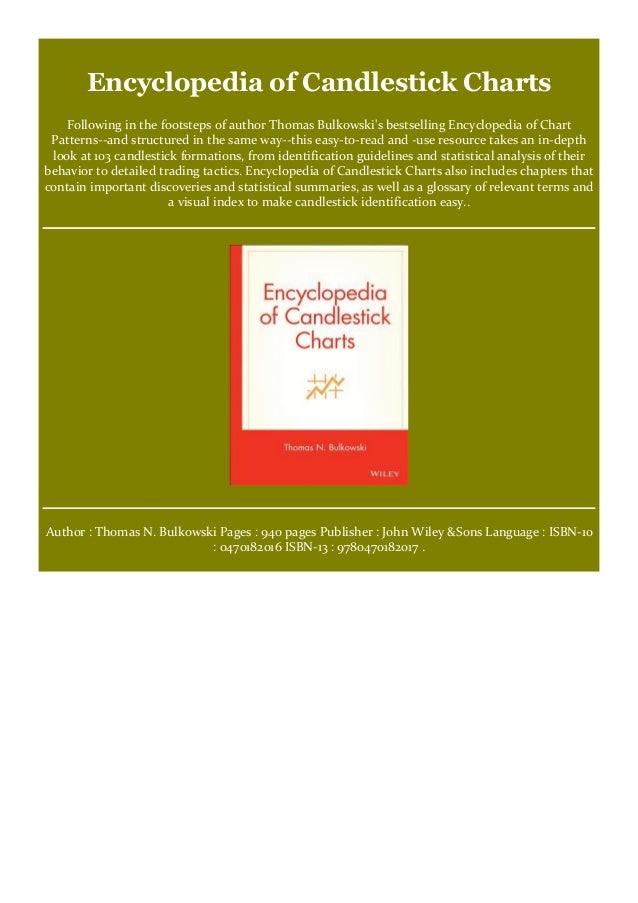 Encyclopedia of Candlestick Charts

Following in the footsteps of author Thomas Bulkowski's bestselling Encyclopedia of Chart Patterns--and structured in the same way--this easy-to-read and -use resource takes an in-depth look at 103 candlestick formations, from identification guidelines and statistical analysis of their behavior to detailed trading tactics. Encyclopedia of Candlestick Charts also includes chapters that contain important discoveries and statistical summaries, as well as a glossary of relevant terms and a visual index to make candlestick identification easy..

Encyclopedia of Candlestick Charts

Thomas N. Bulkowski

WILEY

Author : Thomas N. Bulkowski Pages : 940 pages Publisher : John Wiley &Sons Language : ISBN-10 : 0470182016 ISBN-13 : 9780470182017 .